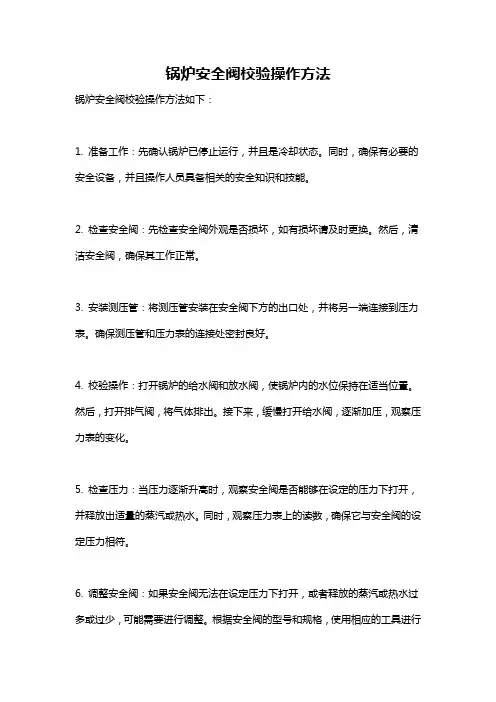 锅炉安全阀校验操作方法

锅炉安全阀校验操作方法如下：

1. 准备工作：先确认锅炉已停止运行，并且是冷却状态。同时，确保有必要的安全设备，并且操作人员具备相关的安全知识和技能。

2. 检查安全阀：先检查安全阀外观是否损坏，如有损坏请及时更换。然后，清洁安全阀，确保其工作正常。

3. 安装测压管：将测压管安装在安全阀下方的出口处，并将另一端连接到压力表。确保测压管和压力表的连接处密封良好。

4. 校验操作：打开锅炉的给水阀和放水阀，使锅炉内的水位保持在适当位置。然后，打开排气阀，将气体排出。接下来，缓慢打开给水阀，逐渐加压，观察压力表的变化。

5. 检查压力：当压力逐渐升高时，观察安全阀是否能够在设定的压力下打开，并释放出适量的蒸汽或热水。同时，观察压力表上的读数，确保它与安全阀的设定压力相符。

6. 调整安全阀：如果安全阀无法在设定压力下打开，或者释放的蒸汽或热水过多或过少，可能需要进行调整。根据安全阀的型号和规格，使用相应的工具进行